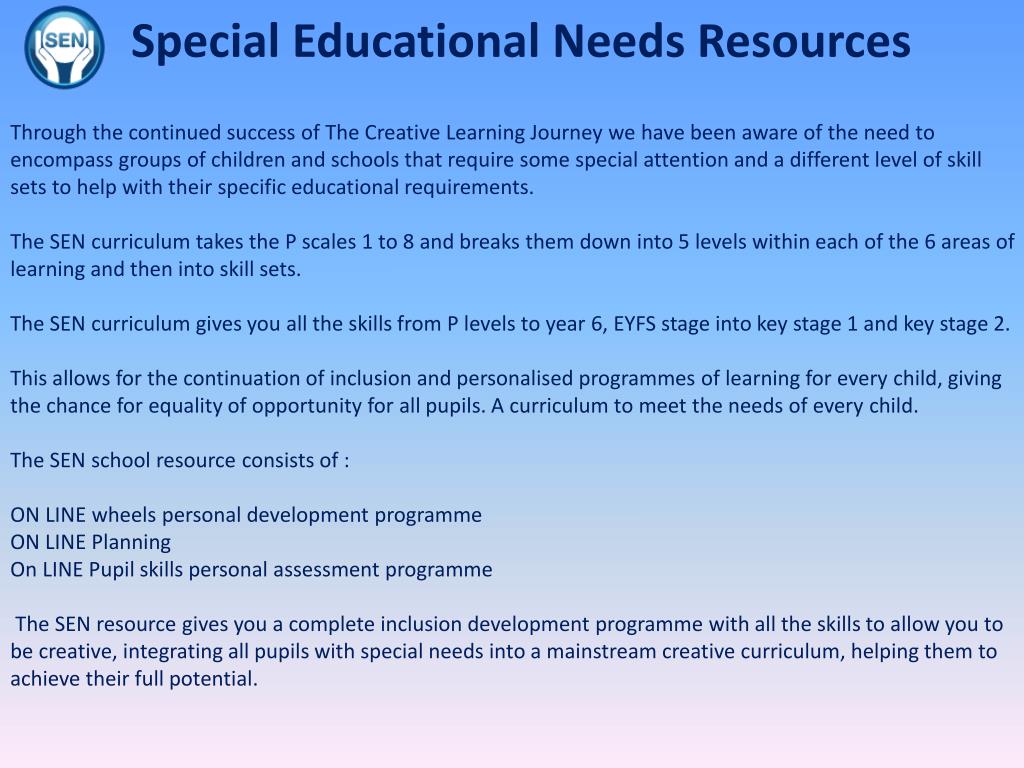 SEN

Special Educational Needs Resources

Through the continued success of The Creative Learning Journey we have been aware of the need to encompass groups of children and schools that require some special attention and a different level of skill sets to help with their specific educational requirements.

The SEN curriculum takes the P scales 1 to 8 and breaks them down into 5 levels within each of the 6 areas of learning and then into skill sets.

The SEN curriculum gives you all the skills from P levels to year 6, EYFS stage into key stage 1 and key stage 2.

This allows for the continuation of inclusion and personalised programmes of learning for every child, giving the chance for equality of opportunity for all pupils. A curriculum to meet the needs of every child.

The SEN school resource consists of :

ON LINE wheels personal development programme
ON LINE Planning
On LINE Pupil skills personal assessment programme

The SEN resource gives you a complete inclusion development programme with all the skills to allow you to be creative, integrating all pupils with special needs into a mainstream creative curriculum, helping them to achieve their full potential.